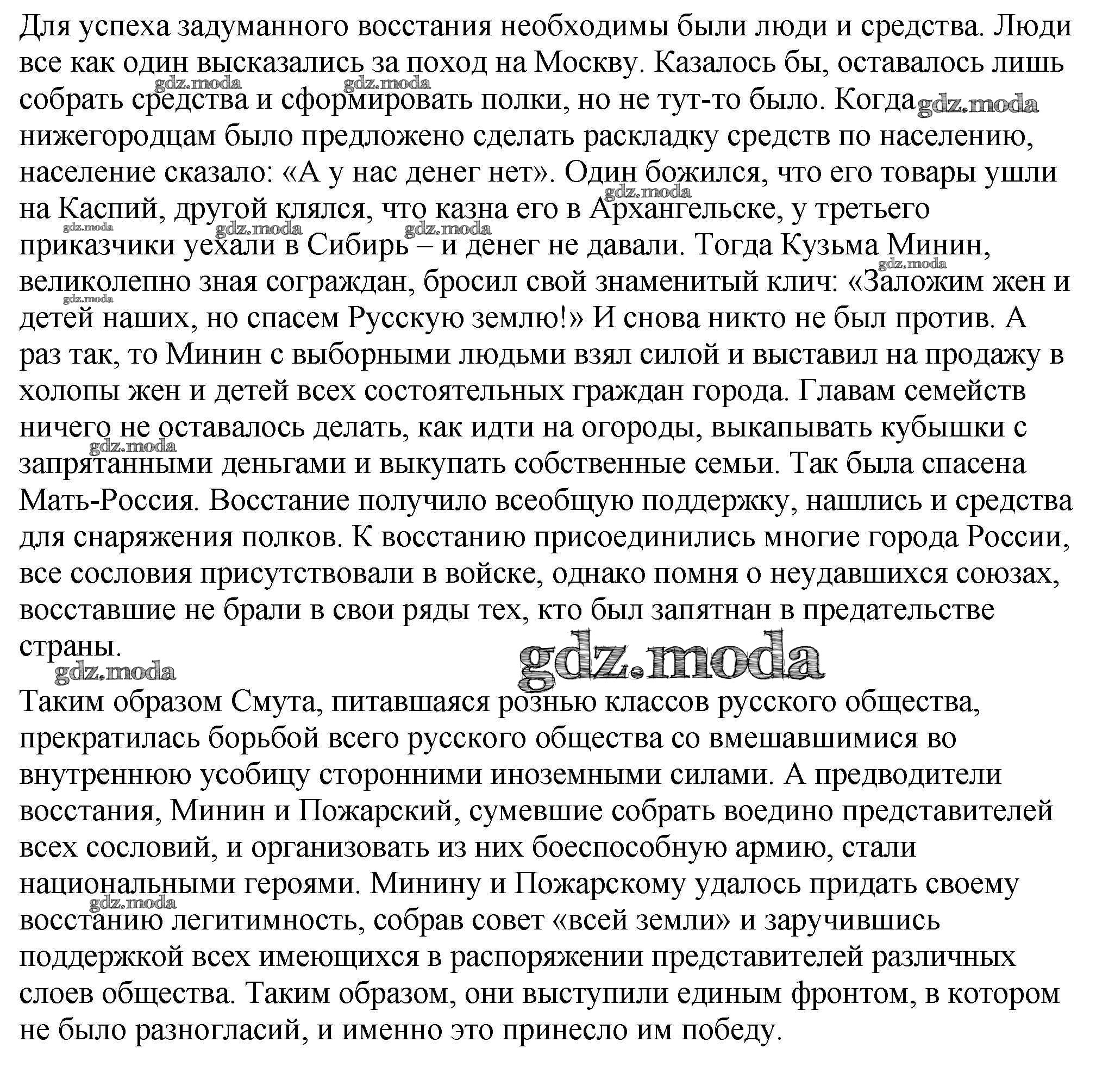 Для успеха задуманного восстания необходимы были люди и средства. Люди все как один высказались за поход на Москву. Казалось бы, оставалось лишь собрать средства и сформировать полки, но не тут-то было. Когда нижегородцам было предложено сделать раскладку средств по населению, население сказало: «А у нас денег нет». Один божился, что его товары ушли на Каспий, другой клялся, что казна его в Архангельске, у третьего приказчики уехали в Сибирь – и денег не давали. Тогда Кузьма Минин, великолепно зная сограждан, бросил свой знаменитый клич: «Заложим жен и детей наших, но спасем Русскую землю!» И снова никто не был против. А раз так, то Минин с выборными людьми взял силой и выставил на продажу в холопы жен и детей всех состоятельных граждан города. Главам семейств ничего не оставалось делать, как идти на огороды, выкапывать кубышки с запрятанными деньгами и выкупать собственные семьи. Так была спасена Мать-Россия. Восстание получило всеобщую поддержку, нашлись и средства для снаряжения полков. К восстанию присоединились многие города России, все сословия присутствовали в войске, однако помня о неудавшихся союзах, восставшие не брали в свои ряды тех, кто был запятнан в предательстве страны.

gdz.moda

Таким образом Смута, питавшаяся рознью классов русского общества, прекратилась борьбой всего русского общества со вмешавшимися во внутреннюю усобицу сторонними иноземными силами. А предводители восстания, Минин и Пожарский, сумевшие собрать воедино представителей всех сословий, и организовать из них боеспособную армию, стали национальными героями. Минину и Пожарскому удалось придать своему восстанию легитимность, собрав совет «всей земли» и заручившись поддержкой всех имеющихся в распоряжении представителей различных слоев общества. Таким образом, они выступили единым фронтом, в котором не было разногласий, и именно это принесло им победу.